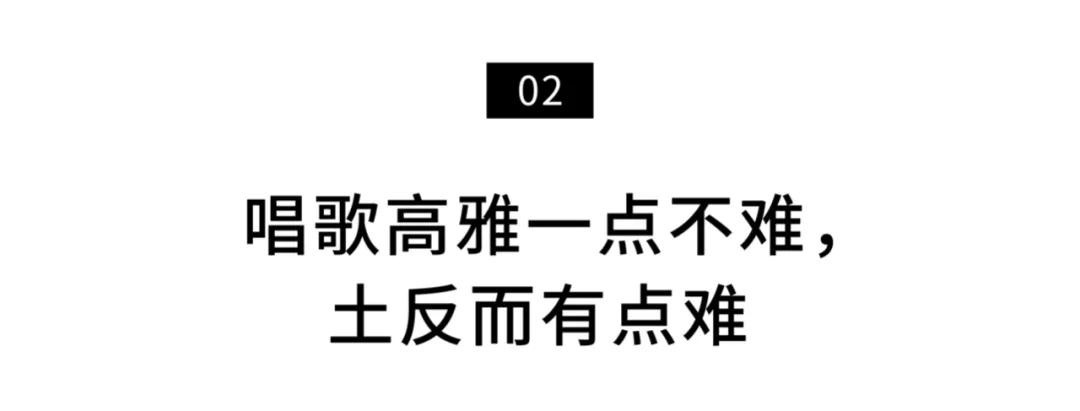 02

唱歌高雅一点不难，
土反而有点难